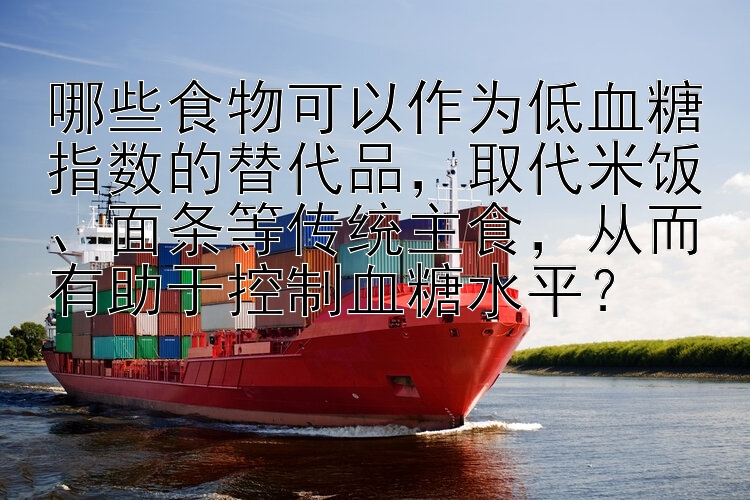 哪些食物可以作为低血糖指数的替代品，取代米饭、面条等传统主食，从而有助于控制血糖水平？